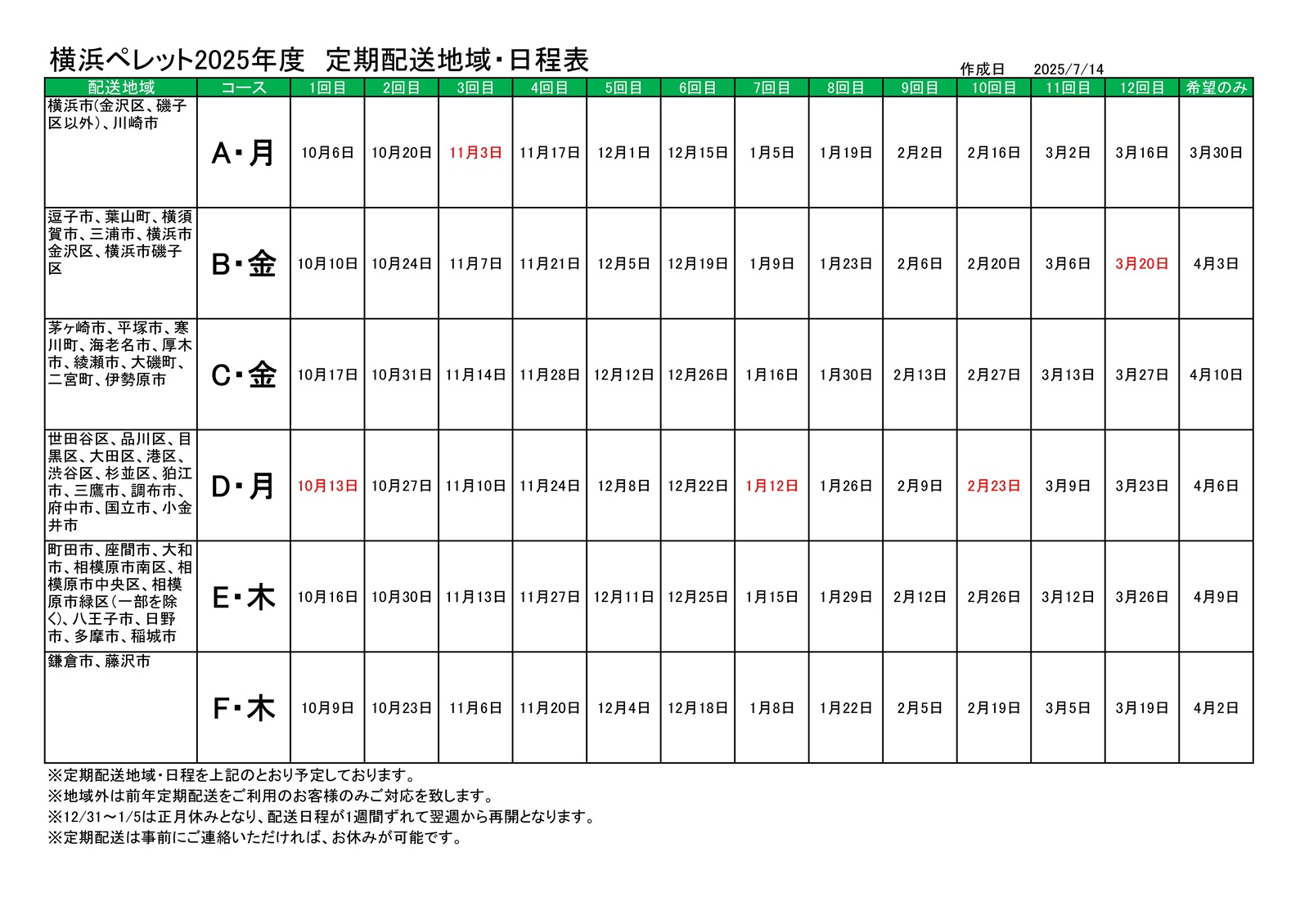 横浜ペレット2025年度　定期配送地域・日程表

作成日　2025/7/14

| 配送地域 | コース | 1回目 | 2回目 | 3回目 | 4回目 | 5回目 | 6回目 | 7回目 | 8回目 | 9回目 | 10回目 | 11回目 | 12回目 | 希望のみ |
|---|---|---|---|---|---|---|---|---|---|---|---|---|---|---|
| 横浜市(金沢区、磯子区以外)、川崎市 | A・月 | 10月6日 | 10月20日 | 11月3日 | 11月17日 | 12月1日 | 12月15日 | 1月5日 | 1月19日 | 2月2日 | 2月16日 | 3月2日 | 3月16日 | 3月30日 |
| 逗子市、葉山町、横須賀市、三浦市、横浜市金沢区、横浜市磯子区 | B・金 | 10月10日 | 10月24日 | 11月7日 | 11月21日 | 12月5日 | 12月19日 | 1月9日 | 1月23日 | 2月6日 | 2月20日 | 3月6日 | 3月20日 | 4月3日 |
| 茅ヶ崎市、平塚市、寒川町、海老名市、厚木市、綾瀬市、大磯町、二宮町、伊勢原市 | C・金 | 10月17日 | 10月31日 | 11月14日 | 11月28日 | 12月12日 | 12月26日 | 1月16日 | 1月30日 | 2月13日 | 2月27日 | 3月13日 | 3月27日 | 4月10日 |
| 世田谷区、品川区、目黒区、大田区、港区、渋谷区、杉並区、狛江市、三鷹市、調布市、府中市、国立市、小金井市 | D・月 | 10月13日 | 10月27日 | 11月10日 | 11月24日 | 12月8日 | 12月22日 | 1月12日 | 1月26日 | 2月9日 | 2月23日 | 3月9日 | 3月23日 | 4月6日 |
| 町田市、座間市、大和市、相模原市南区、相模原市中央区、相模原市緑区(一部を除く)、八王子市、日野市、多摩市、稲城市 | E・木 | 10月16日 | 10月30日 | 11月13日 | 11月27日 | 12月11日 | 12月25日 | 1月15日 | 1月29日 | 2月12日 | 2月26日 | 3月12日 | 3月26日 | 4月9日 |
| 鎌倉市、藤沢市 | F・木 | 10月9日 | 10月23日 | 11月6日 | 11月20日 | 12月4日 | 12月18日 | 1月8日 | 1月22日 | 2月5日 | 2月19日 | 3月5日 | 3月19日 | 4月2日 |

※定期配送地域・日程を上記のとおり予定しております。
※地域外は前年定期配送をご利用のお客様のみご対応を致します。
※12/31～1/5は正月休みとなり、配送日程が1週間ずれて翌週から再開となります。
※定期配送は事前にご連絡いただければ、お休みが可能です。